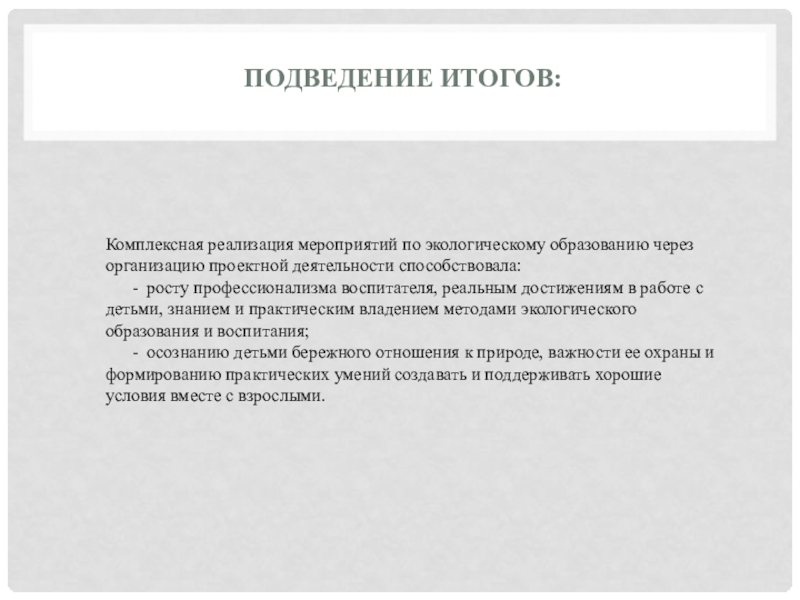 ПОДВЕДЕНИЕ ИТОГОВ:

Комплексная реализация мероприятий по экологическому образованию через организацию проектной деятельности способствовала:

- росту профессионализма воспитателя, реальным достижениям в работе с детьми, знанием и практическим владением методами экологического образования и воспитания;

- осознанию детьми бережного отношения к природе, важности ее охраны и формированию практических умений создавать и поддерживать хорошие условия вместе с взрослыми.